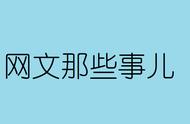 网文那些事儿